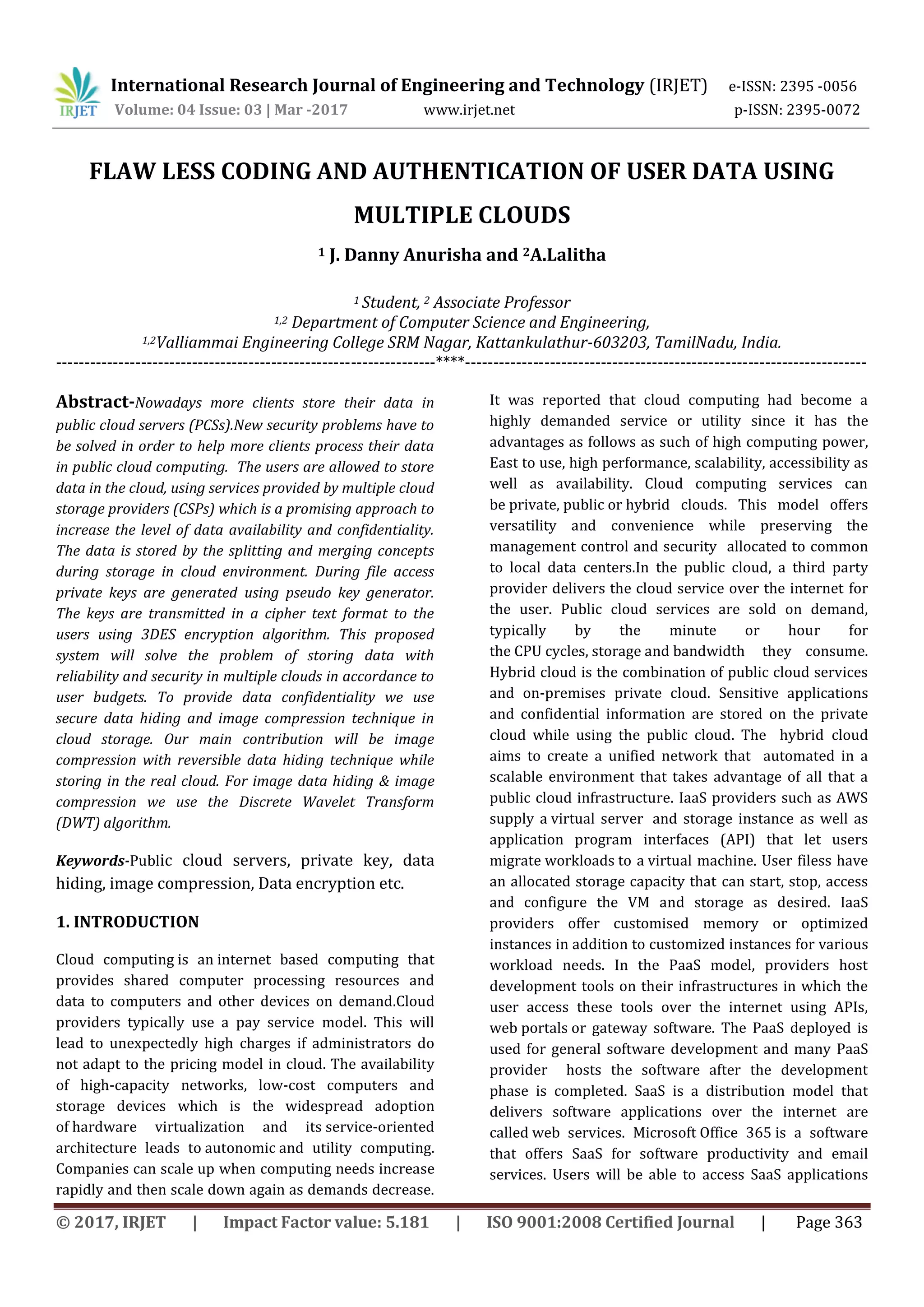 IRJET International Research Journal of Engineering and Technology (IRJET) e-ISSN: 2395 -0056
Volume: 04 Issue: 03 | Mar -2017 www.irjet.net p-ISSN: 2395-0072

FLAW LESS CODING AND AUTHENTICATION OF USER DATA USING MULTIPLE CLOUDS

$^1$ J. Danny Anurisha and $^2$A.Lalitha

$^1$ Student, $^2$ Associate Professor
$^{1,2}$ Department of Computer Science and Engineering,
$^{1,2}$Valliammai Engineering College SRM Nagar, Kattankulathur-603203, TamilNadu, India.
---------------------------------------------------------------------****---------------------------------------------------------------------

Abstract-Nowadays more clients store their data in public cloud servers (PCSs).New security problems have to be solved in order to help more clients process their data in public cloud computing. The users are allowed to store data in the cloud, using services provided by multiple cloud storage providers (CSPs) which is a promising approach to increase the level of data availability and confidentiality. The data is stored by the splitting and merging concepts during storage in cloud environment. During file access private keys are generated using pseudo key generator. The keys are transmitted in a cipher text format to the users using 3DES encryption algorithm. This proposed system will solve the problem of storing data with reliability and security in multiple clouds in accordance to user budgets. To provide data confidentiality we use secure data hiding and image compression technique in cloud storage. Our main contribution will be image compression with reversible data hiding technique while storing in the real cloud. For image data hiding & image compression we use the Discrete Wavelet Transform (DWT) algorithm.

Keywords-Public cloud servers, private key, data hiding, image compression, Data encryption etc.

1. INTRODUCTION

Cloud computing is an internet based computing that provides shared computer processing resources and data to computers and other devices on demand.Cloud providers typically use a pay service model. This will lead to unexpectedly high charges if administrators do not adapt to the pricing model in cloud. The availability of high-capacity networks, low-cost computers and storage devices which is the widespread adoption of hardware virtualization and its service-oriented architecture leads to autonomic and utility computing. Companies can scale up when computing needs increase rapidly and then scale down again as demands decrease.

It was reported that cloud computing had become a highly demanded service or utility since it has the advantages as follows as such of high computing power, East to use, high performance, scalability, accessibility as well as availability. Cloud computing services can be private, public or hybrid clouds. This model offers versatility and convenience while preserving the management control and security allocated to common to local data centers.In the public cloud, a third party provider delivers the cloud service over the internet for the user. Public cloud services are sold on demand, typically by the minute or hour for the CPU cycles, storage and bandwidth they consume. Hybrid cloud is the combination of public cloud services and on-premises private cloud. Sensitive applications and confidential information are stored on the private cloud while using the public cloud. The hybrid cloud aims to create a unified network that automated in a scalable environment that takes advantage of all that a public cloud infrastructure. IaaS providers such as AWS supply a virtual server and storage instance as well as application program interfaces (API) that let users migrate workloads to a virtual machine. User filess have an allocated storage capacity that can start, stop, access and configure the VM and storage as desired. IaaS providers offer customised memory or optimized instances in addition to customized instances for various workload needs. In the PaaS model, providers host development tools on their infrastructures in which the user access these tools over the internet using APIs, web portals or gateway software. The PaaS deployed is used for general software development and many PaaS provider hosts the software after the development phase is completed. SaaS is a distribution model that delivers software applications over the internet are called web services. Microsoft Office 365 is a software that offers SaaS for software productivity and email services. Users will be able to access SaaS applications

© 2017, IRJET | Impact Factor value: 5.181 | ISO 9001:2008 Certified Journal | Page 363